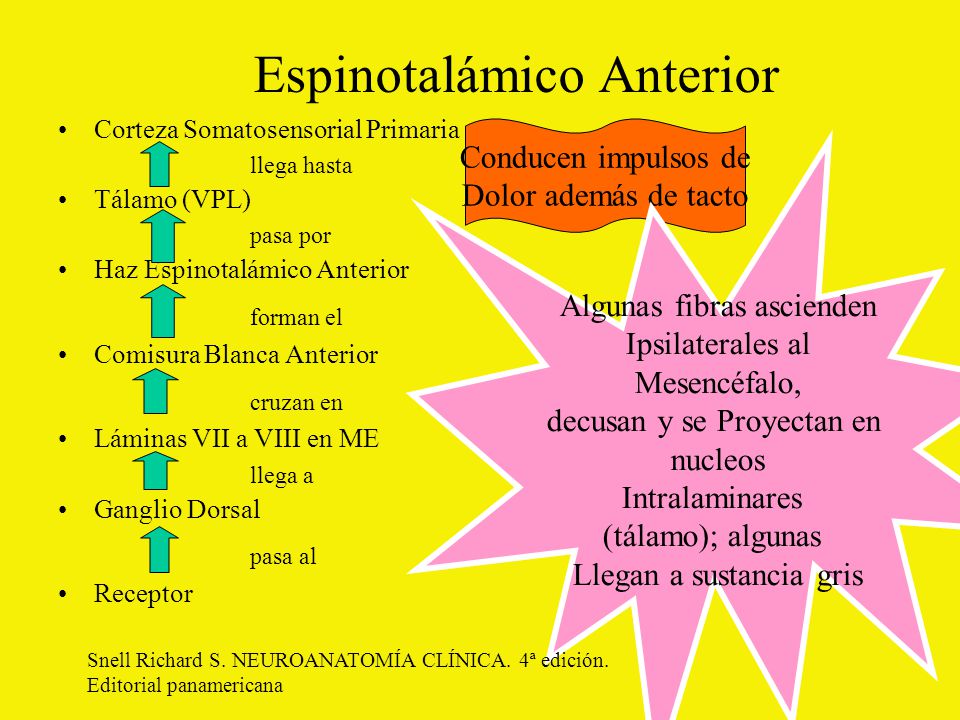 Espinotalámico Anterior

• Corteza Somatosensorial Primaria

llega hasta

• Tálamo (VPL)

pasa por

• Haz Espinotalámico Anterior

forman el

• Comisura Blanca Anterior

cruzan en

• Láminas VII a VIII en ME

llega a

• Ganglio Dorsal

pasa al

• Receptor

Conducen impulsos de Dolor además de tacto

Algunas fibras ascienden Ipsilaterales al Mesencéfalo, decusan y se Proyectan en nucleos Intralaminares (tálamo); algunas Llegan a sustancia gris

Snell Richard S. NEUROANATOMÍA CLÍNICA. 4ª edición. Editorial panamericana